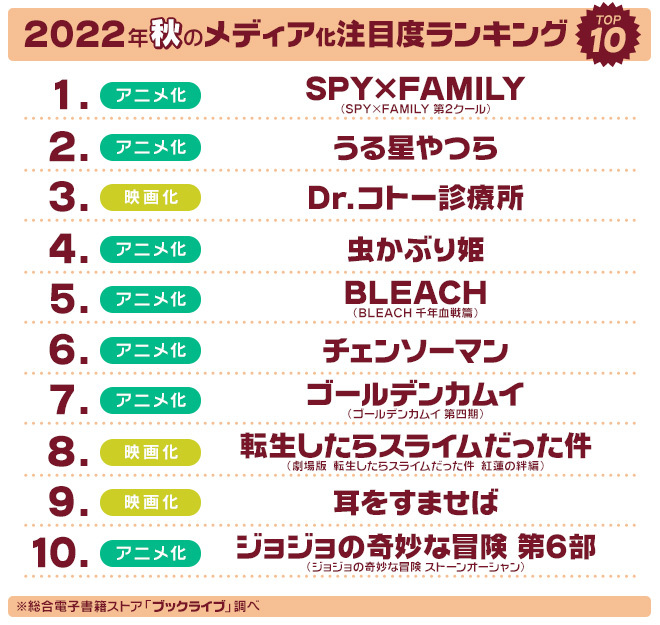 2022年秋のメディア化注目度ランキング TOP 10

1. アニメ化 SPY×FAMILY
（SPY×FAMILY 第2クール）

2. アニメ化 うる星やつら

3. 映画化 Dr.コトー診療所

4. アニメ化 虫かぶり姫

5. アニメ化 BLEACH
（BLEACH 千年血戦篇）

6. アニメ化 チェンソーマン

7. アニメ化 ゴールデンカムイ
（ゴールデンカムイ 第四期）

8. 映画化 転生したらスライムだった件
（劇場版 転生したらスライムだった件 紅蓮の絆編）

9. 映画化 耳をすませば

10. アニメ化 ジョジョの奇妙な冒険 第6部
（ジョジョの奇妙な冒険 ストーンオーシャン）

※総合電子書籍ストア「ブックライブ」調べ